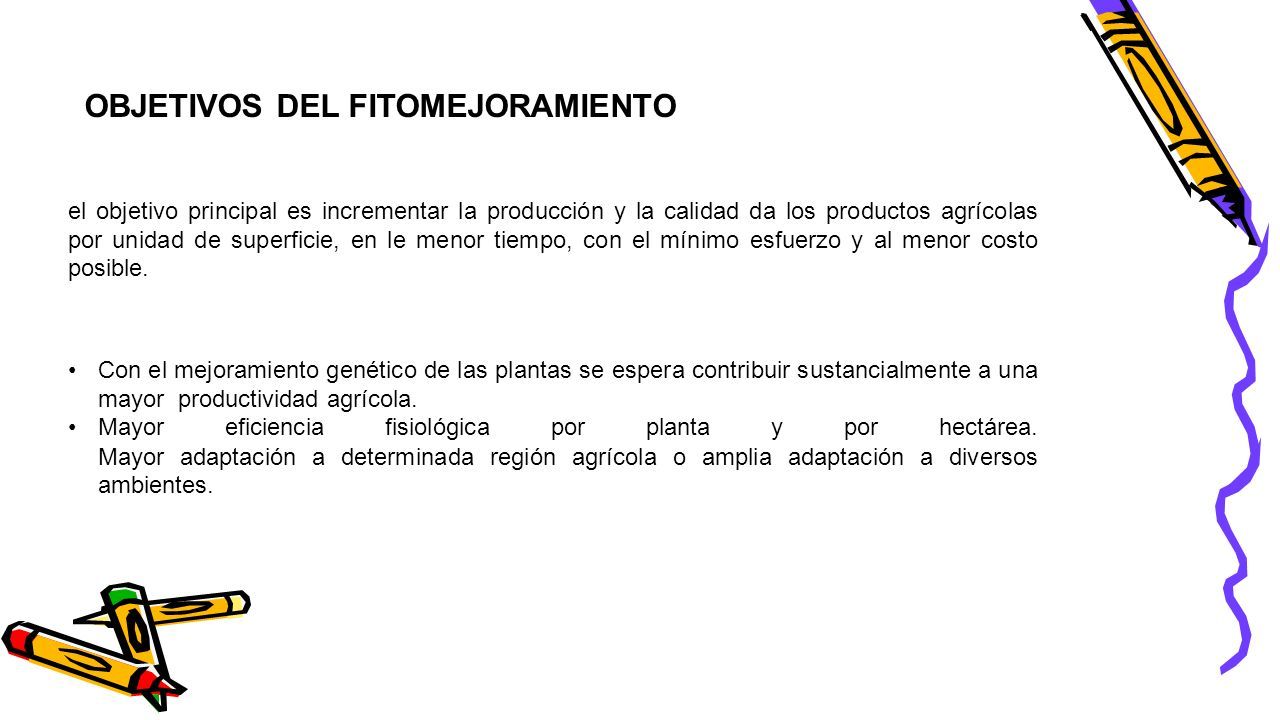 OBJETIVOS DEL FITOMEJORAMIENTO

el objetivo principal es incrementar la producción y la calidad da los productos agrícolas por unidad de superficie, en le menor tiempo, con el mínimo esfuerzo y al menor costo posible.

• Con el mejoramiento genético de las plantas se espera contribuir sustancialmente a una mayor productividad agrícola.
• Mayor eficiencia fisiológica por planta y por hectárea. Mayor adaptación a determinada región agrícola o amplia adaptación a diversos ambientes.